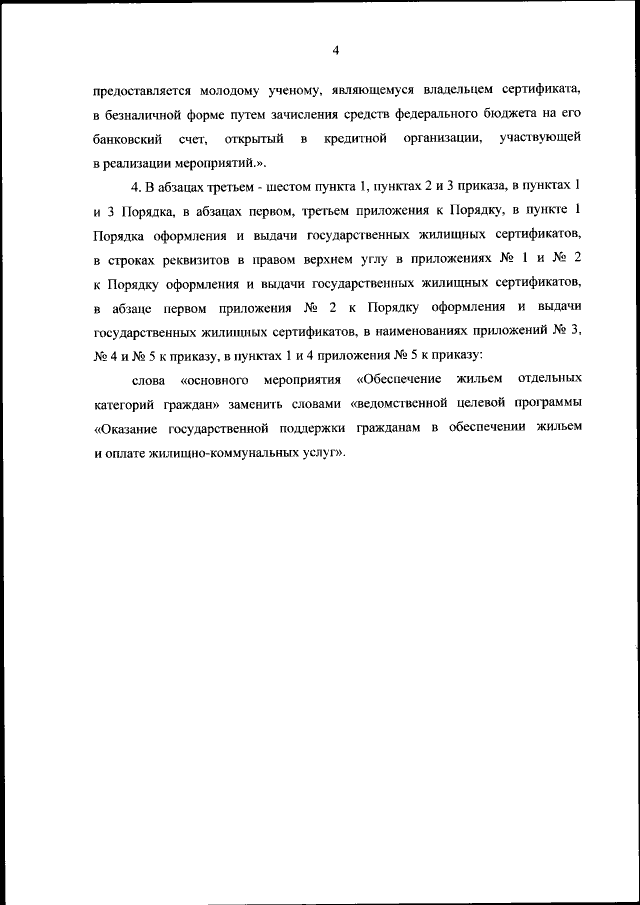 4

предоставляется молодому ученому, являющемуся владельцем сертификата, в безналичной форме путем зачисления средств федерального бюджета на его банковский счет, открытый в кредитной организации, участвующей в реализации мероприятий.».

4. В абзацах третьем - шестом пункта 1, пунктах 2 и 3 приказа, в пунктах 1 и 3 Порядка, в абзацах первом, третьем приложения к Порядку, в пункте 1 Порядка оформления и выдачи государственных жилищных сертификатов, в строках реквизитов в правом верхнем углу в приложениях № 1 и № 2 к Порядку оформления и выдачи государственных жилищных сертификатов, в абзаце первом приложения № 2 к Порядку оформления и выдачи государственных жилищных сертификатов, в наименованиях приложений № 3, № 4 и № 5 к приказу, в пунктах 1 и 4 приложения № 5 к приказу:

слова «основного мероприятия «Обеспечение жильем отдельных категорий граждан» заменить словами «ведомственной целевой программы «Оказание государственной поддержки гражданам в обеспечении жильем и оплате жилищно-коммунальных услуг».